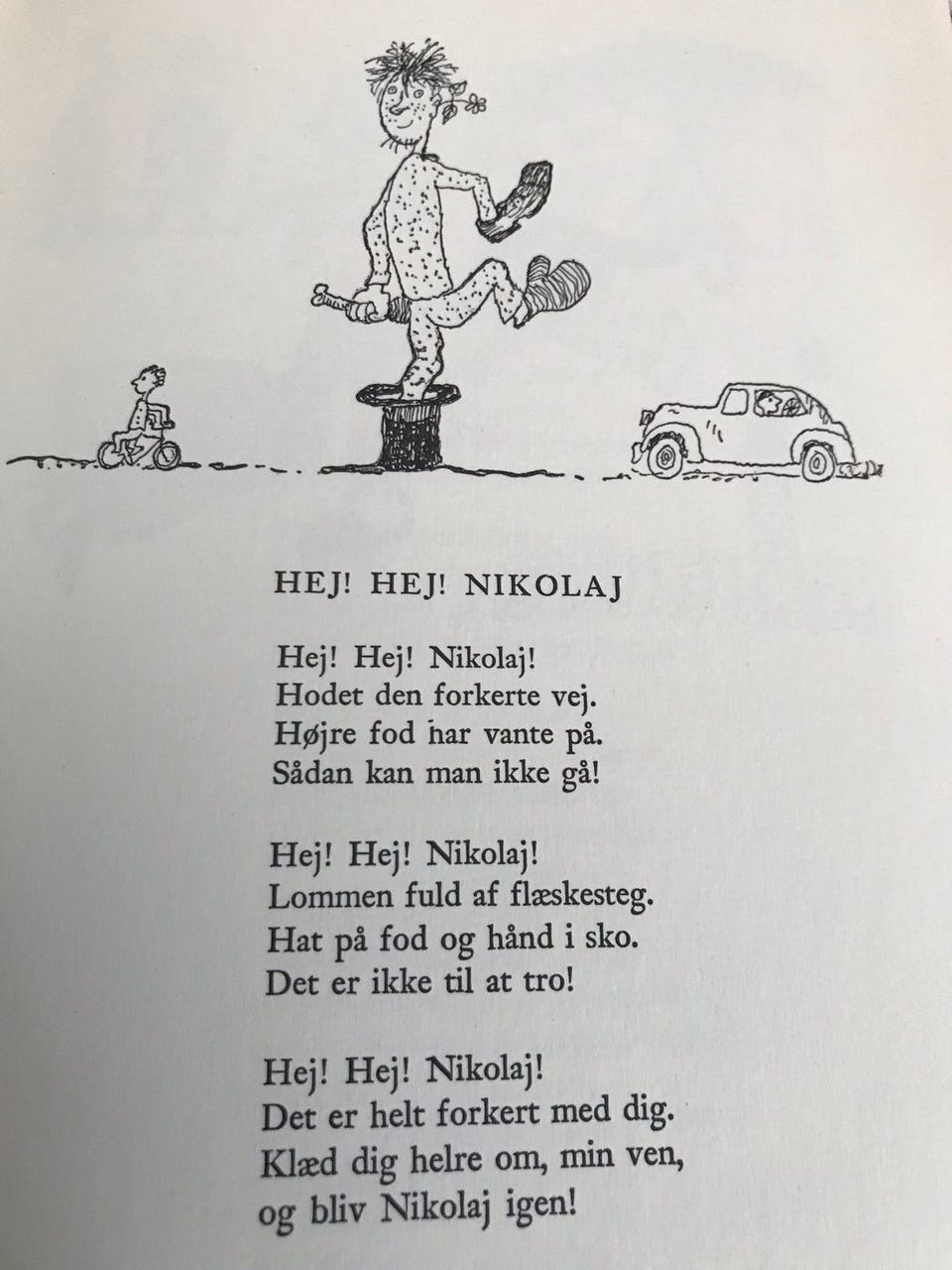 HEJ! HEJ! NIKOLAJ

Hej! Hej! Nikolaj!
Hodet den forkerte vej.
Højre fod har vante på.
Sådan kan man ikke gå!

Hej! Hej! Nikolaj!
Lommen fuld af flæskesteg.
Hat på fod og hånd i sko.
Det er ikke til at tro!

Hej! Hej! Nikolaj!
Det er helt forkert med dig.
Klæd dig helre om, min ven,
og bliv Nikolaj igen!